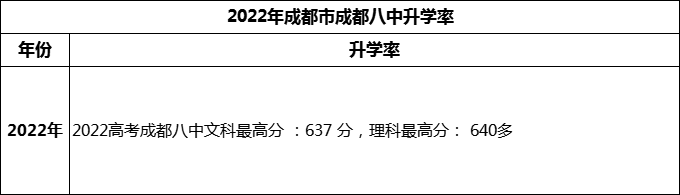 2022年成都市成都八中升学率

| 年份 | 升学率 |
|---|---|
| 2022年 | 2022高考成都八中文科最高分 ：637 分，理科最高分： 640多 |